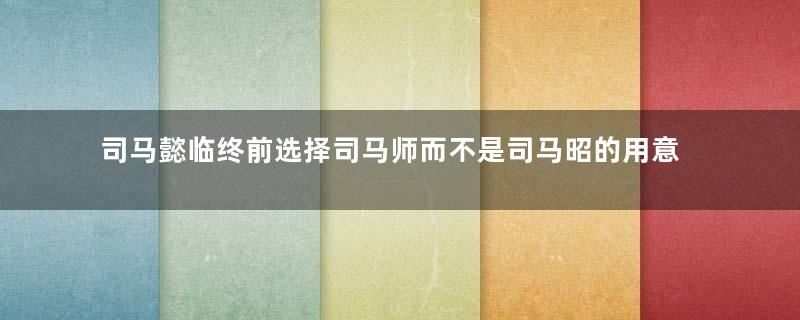 司马懿临终前选择司马师而不是司马昭的用意